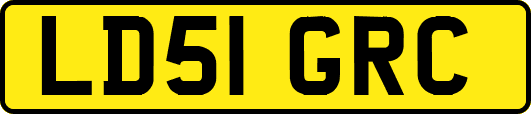 LD51 GRC